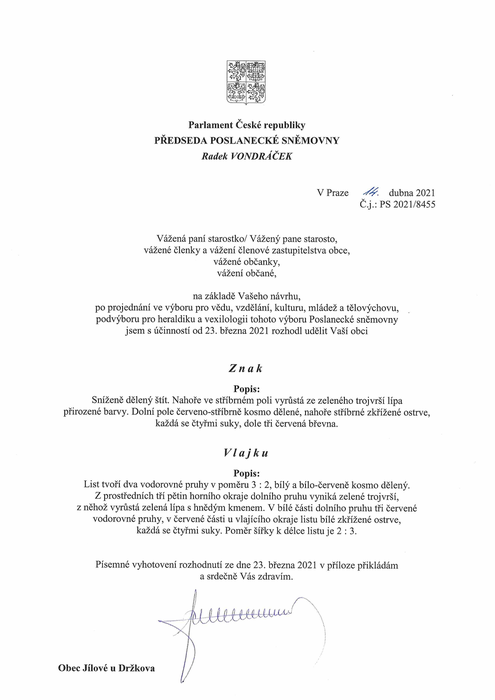 Parlament České republiky
PŘEDSEDA POSLANECKÉ SNĚMOVNY
Radek VONDRÁČEK

V Praze 14. dubna 2021
Č.j.: PS 2021/8455

Vážená paní starostko/ Vážený pane starosto,
vážené členky a vážení členové zastupitelstva obce,
vážené občanky,
vážení občané,

na základě Vašeho návrhu,
po projednání ve výboru pro vědu, vzdělání, kulturu, mládež a tělovýchovu,
podvýboru pro heraldiku a vexilologii tohoto výboru Poslanecké sněmovny
jsem s účinností od 23. března 2021 rozhodl udělit Vaší obci

Znak

Popis:
Sníženě dělený štít. Nahoře ve stříbrném poli vyrůstá ze zeleného trojvrší lípa přirozené barvy. Dolní pole červeno-stříbrně kosmo dělené, nahoře stříbrné zkřížené ostrve, každá se čtyřmi suky, dole tři červená břevna.

Vlajku

Popis:
List tvoří dva vodorovné pruhy v poměru 3 : 2, bílý a bílo-červeně kosmo dělený. Z prostředních tří pětin horního okraje dolního pruhu vyniká zelené trojvrší, z něhož vyrůstá zelená lípa s hnědým kmenem. V bílé části dolního pruhu tři červené vodorovné pruhy, v červené části u vlajícího okraje listu bílé zkřížené ostrve, každá se čtyřmi suky. Poměr šířky k délce listu je 2 : 3.

Písemné vyhotovení rozhodnutí ze dne 23. března 2021 v příloze přikládám a srdečně Vás zdravím.

Obec Jílové u Držkova